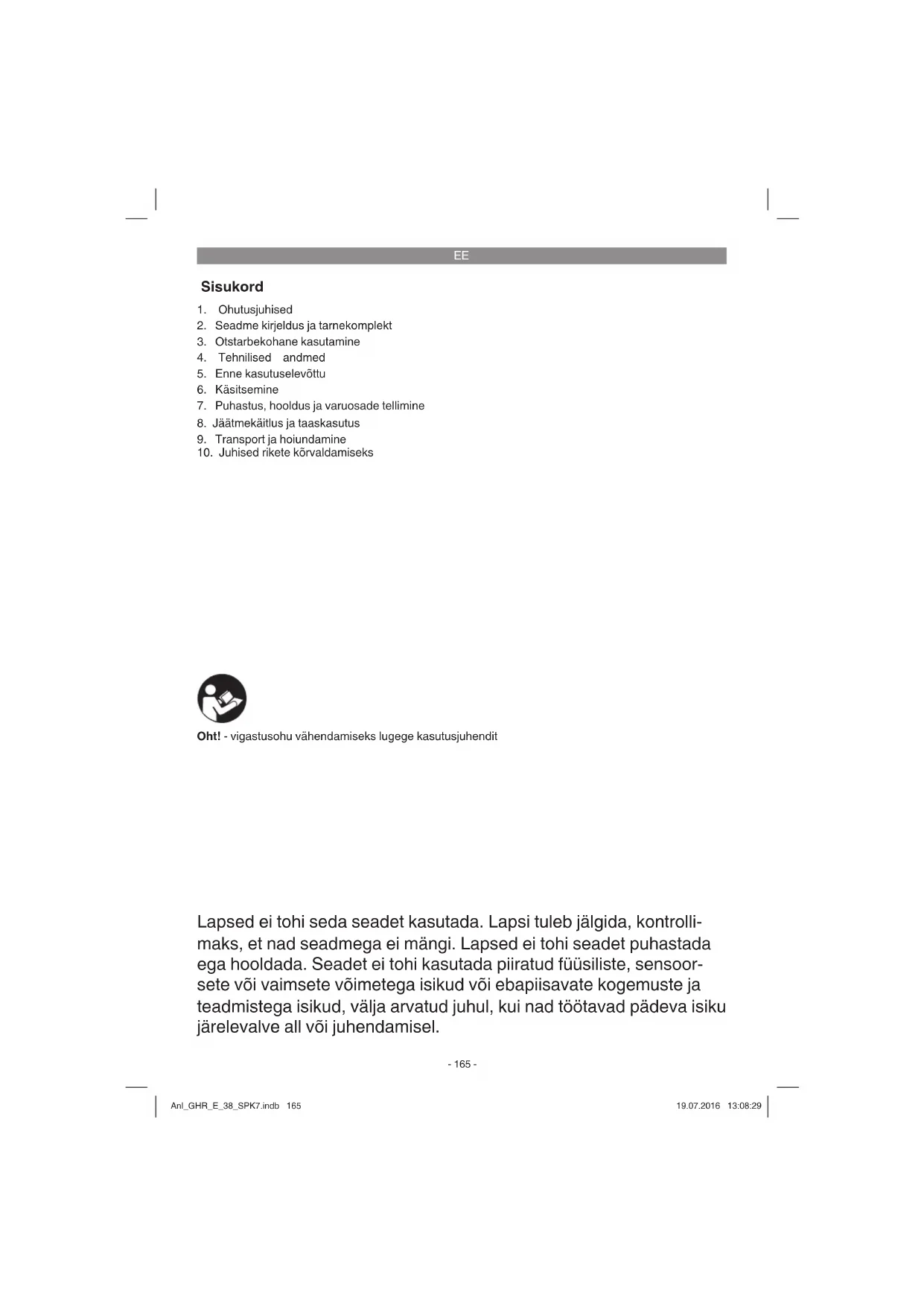 EE

Sisukord

1. Ohutusjuhised
2. Seadme kirjeldus ja tarnekomplekt
3. Otstarbekohane kasutamine
4. Tehnilised andmed
5. Enne kasutuselevõttu
6. Käsitsemine
7. Puhastus, hooldus ja varuosade tellimine
8. Jäätmekäitlus ja taaskasutus
9. Transport ja hoiundamine
10. Juhised rikete kõrvaldamiseks

Oht! - vigastusohu vähendamiseks lugege kasutusjuhendit

Lapsed ei tohi seda seadet kasutada. Lapsi tuleb jälgida, kontrollimaks, et nad seadmega ei mängi. Lapsed ei tohi seadet puhastada ega hooldada. Seadet ei tohi kasutada piiratud füüsiliste, sensoorsete või vaimsete võimetega isikud või ebapiisavate kogemuste ja teadmistega isikud, välja arvatud juhul, kui nad töötavad pädeva isiku järelevalve all või juhendamisel.

- 165 -

Anl_GHR_E_38_SPK7.indb 165

19.07.2016 13:08:29